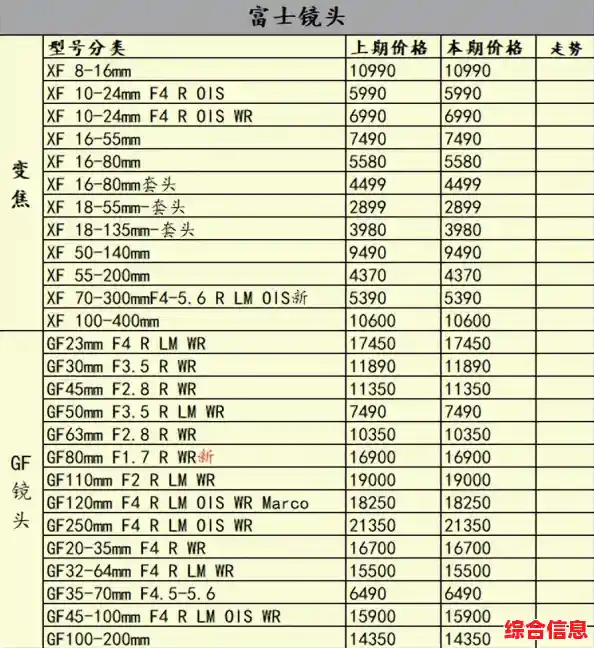 富士镜头

| | 型号分类 | 上期价格 | 本期价格 | 走势 |
|---|---|---|---|---|
| 变焦 | XF 8-16mm | 10990 | 10990 | |
| | XF 10-24mm F4 R OIS | 5990 | 5990 | |
| | XF 10-24mm F4 R OIS WR | 6990 | 6990 | |
| | XF 16-55mm | 7490 | 7490 | |
| | XF 16-80mm | 5580 | 5580 | |
| | XF 16-80mm套头 | 4499 | 4499 | |
| | XF 18-55mm-套头 | 2899 | 2899 | |
| | XF 18-135mm-套头 | 3980 | 3980 | |
| | XF 50-140mm | 9490 | 9490 | |
| | XF 55-200mm | 4370 | 4370 | |
| | XF 70-300mmF4-5.6 R LM OIS新 | 5390 | 5390 | |
| | XF 100-400mm | 10600 | 10600 | |
| GF镜头 | GF23mm F4 R LM WR | 17450 | 17450 | |
| | GF30mm F3.5 R WR | 11890 | 11890 | |
| | GF45mm F2.8 R WR | 11350 | 11350 | |
| | GF50mm F3.5 R LM WR | 7490 | 7490 | |
| | GF63mm F2.8 R WR | 10350 | 10350 | |
| | GF80mm F1.7 R WR新 | 16900 | 16900 | |
| | GF110mm F2 R LM WR | 19000 | 19000 | |
| | GF120mm F4 R LM OIS WR Marco | 18250 | 18250 | |
| | GF250mm F4 R LM OIS WR | 21350 | 21350 | |
| | GF20-35mm F4 R WR | 16700 | 16700 | |
| | GF32-64mm F4 R LM WR | 15500 | 15500 | |
| | GF35-70mm F4.5-5.6 | 6490 | 6490 | |
| | GF45-100mm F4 R LM OIS WR | 15900 | 15900 | |
| | GF100-200mm | 14350 | 14350 | |

综合信息